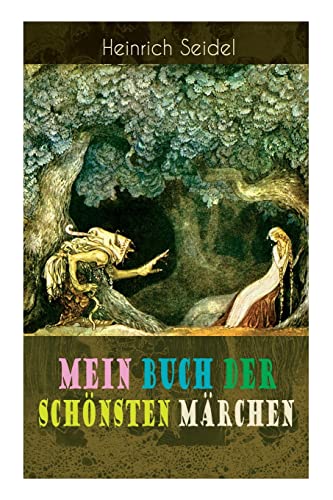 Heinrich Seidel

MEIN BUCH DER SCHÖNSTEN MÄRCHEN